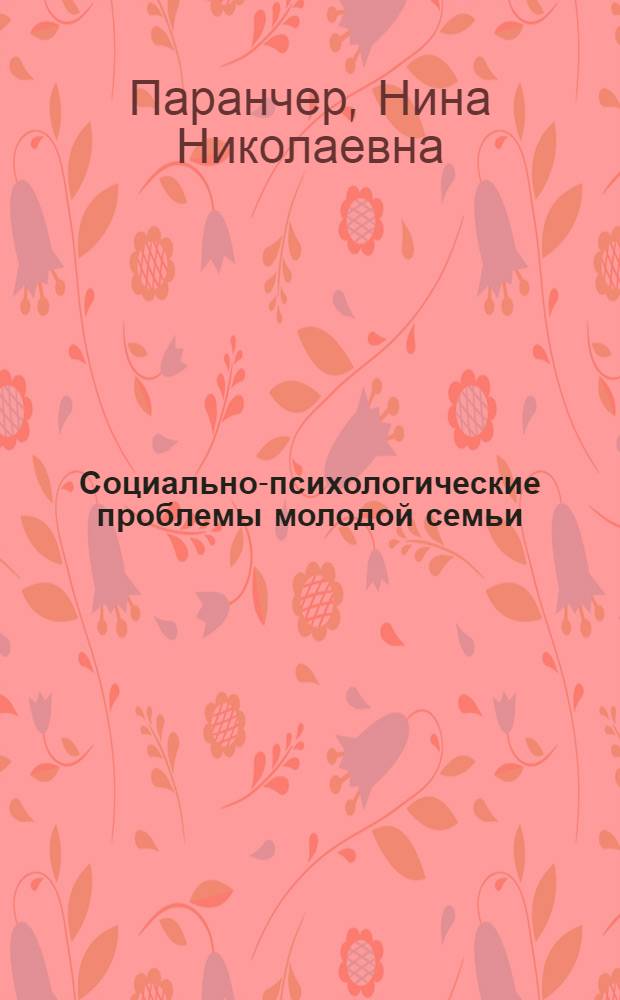 Паранчер, Нина Николаевна

Социально-психологические проблемы молодой семьи